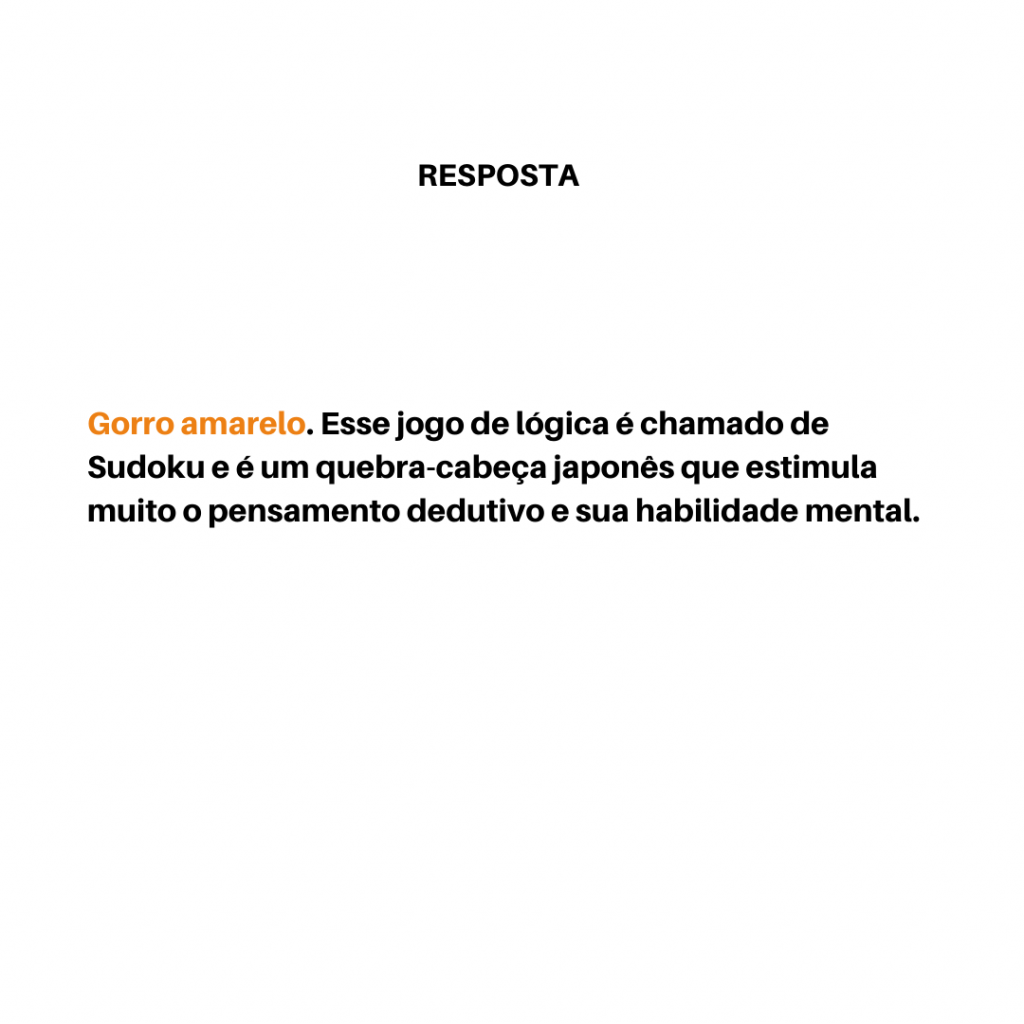 RESPOSTA

Gorro amarelo. Esse jogo de lógica é chamado de Sudoku e é um quebra-cabeça japonês que estimula muito o pensamento dedutivo e sua habilidade mental.